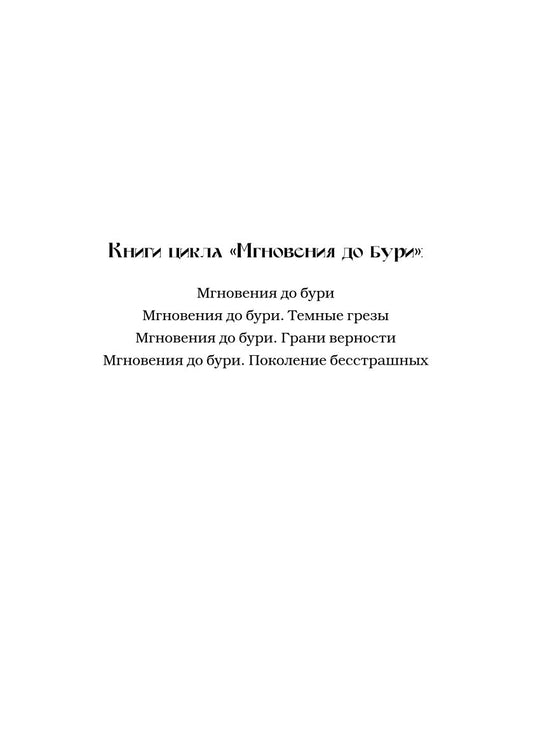 Книги цикла «Мгновения до Бури»:

Мгновения до бури
Мгновения до бури. Темные грезы
Мгновения до бури. Грани верности
Мгновения до бури. Поколение бесстрашных